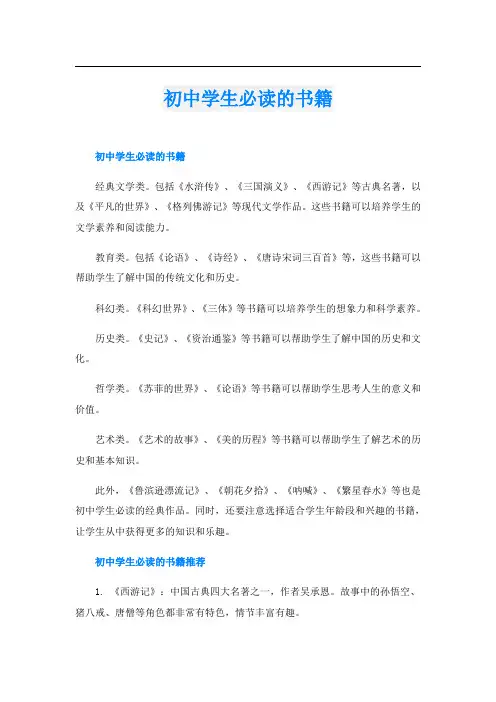 初中学生必读的书籍

初中学生必读的书籍

经典文学类。包括《水浒传》、《三国演义》、《西游记》等古典名著，以及《平凡的世界》、《格列佛游记》等现代文学作品。这些书籍可以培养学生的文学素养和阅读能力。

教育类。包括《论语》、《诗经》、《唐诗宋词三百首》等，这些书籍可以帮助学生了解中国的传统文化和历史。

科幻类。《科幻世界》、《三体》等书籍可以培养学生的想象力和科学素养。

历史类。《史记》、《资治通鉴》等书籍可以帮助学生了解中国的历史和文化。

哲学类。《苏菲的世界》、《论语》等书籍可以帮助学生思考人生的意义和价值。

艺术类。《艺术的故事》、《美的历程》等书籍可以帮助学生了解艺术的历史和基本知识。

此外，《鲁滨逊漂流记》、《朝花夕拾》、《呐喊》、《繁星春水》等也是初中学生必读的经典作品。同时，还要注意选择适合学生年龄段和兴趣的书籍，让学生从中获得更多的知识和乐趣。

初中学生必读的书籍推荐

1. 《西游记》：中国古典四大名著之一，作者吴承恩。故事中的孙悟空、猪八戒、唐僧等角色都非常有特色，情节丰富有趣。